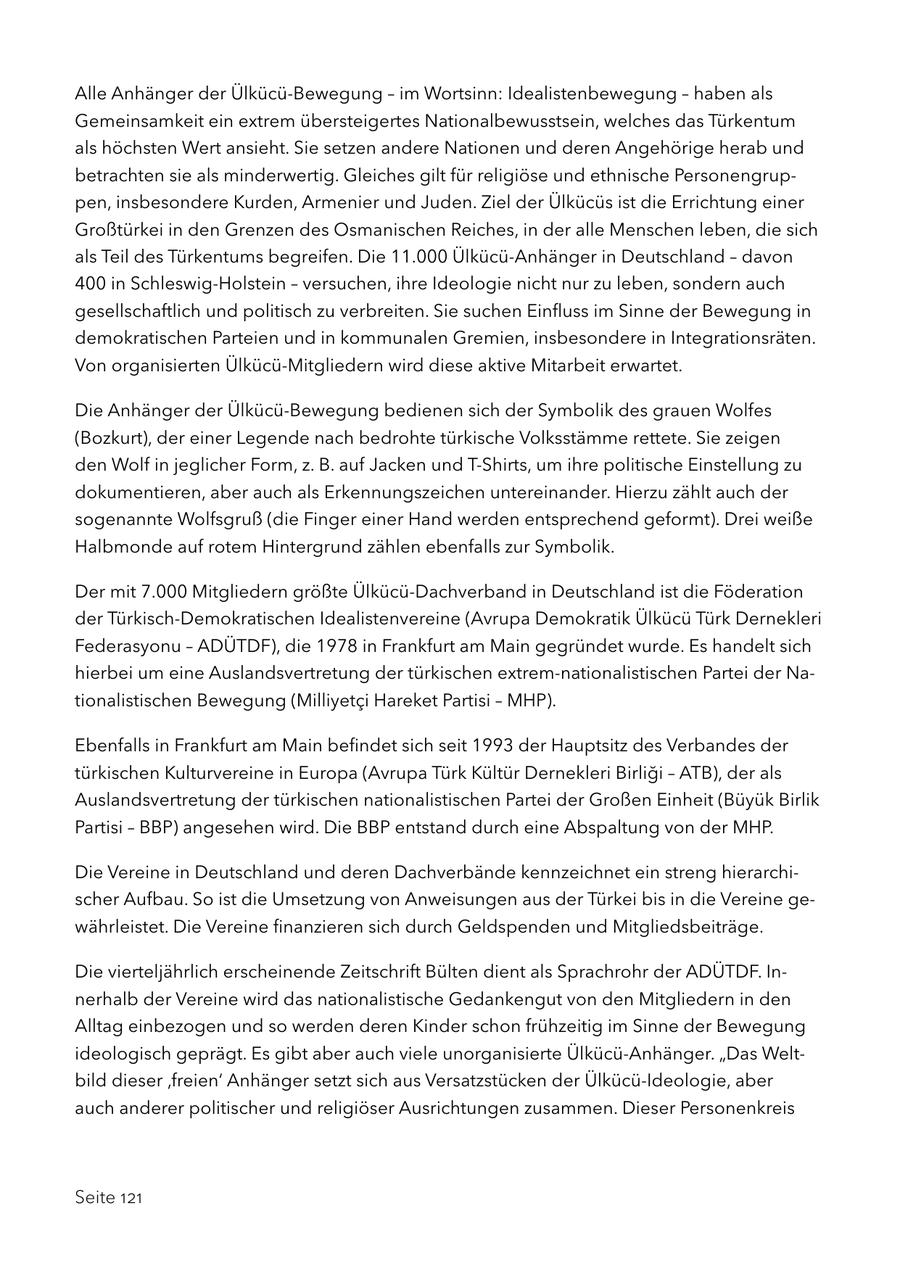 Alle Anhänger der Ülkücü-Bewegung – im Wortsinn: Idealistenbewegung – haben als Gemeinsamkeit ein extrem übersteigertes Nationalbewusstsein, welches das Türkentum als höchsten Wert ansieht. Sie setzen andere Nationen und deren Angehörige herab und betrachten sie als minderwertig. Gleiches gilt für religiöse und ethnische Personengruppen, insbesondere Kurden, Armenier und Juden. Ziel der Ülkücüs ist die Errichtung einer Großtürkei in den Grenzen des Osmanischen Reiches, in der alle Menschen leben, die sich als Teil des Türkentums begreifen. Die 11.000 Ülkücü-Anhänger in Deutschland – davon 400 in Schleswig-Holstein – versuchen, ihre Ideologie nicht nur zu leben, sondern auch gesellschaftlich und politisch zu verbreiten. Sie suchen Einfluss im Sinne der Bewegung in demokratischen Parteien und in kommunalen Gremien, insbesondere in Integrationsräten. Von organisierten Ülkücü-Mitgliedern wird diese aktive Mitarbeit erwartet.

Die Anhänger der Ülkücü-Bewegung bedienen sich der Symbolik des grauen Wolfes (Bozkurt), der einer Legende nach bedrohte türkische Volksstämme rettete. Sie zeigen den Wolf in jeglicher Form, z. B. auf Jacken und T-Shirts, um ihre politische Einstellung zu dokumentieren, aber auch als Erkennungszeichen untereinander. Hierzu zählt auch der sogenannte Wolfsgruß (die Finger einer Hand werden entsprechend geformt). Drei weiße Halbmonde auf rotem Hintergrund zählen ebenfalls zur Symbolik.

Der mit 7.000 Mitgliedern größte Ülkücü-Dachverband in Deutschland ist die Föderation der Türkisch-Demokratischen Idealistenvereine (Avrupa Demokratik Ülkücü Türk Dernekleri Federasyonu – ADÜTDF), die 1978 in Frankfurt am Main gegründet wurde. Es handelt sich hierbei um eine Auslandsvertretung der türkischen extrem-nationalistischen Partei der Nationalistischen Bewegung (Milliyetçi Hareket Partisi – MHP).

Ebenfalls in Frankfurt am Main befindet sich seit 1993 der Hauptsitz des Verbandes der türkischen Kulturvereine in Europa (Avrupa Türk Kültür Dernekleri Birliği – ATB), der als Auslandsvertretung der türkischen nationalistischen Partei der Großen Einheit (Büyük Birlik Partisi – BBP) angesehen wird. Die BBP entstand durch eine Abspaltung von der MHP.

Die Vereine in Deutschland und deren Dachverbände kennzeichnet ein streng hierarchischer Aufbau. So ist die Umsetzung von Anweisungen aus der Türkei bis in die Vereine gewährleistet. Die Vereine finanzieren sich durch Geldspenden und Mitgliedsbeiträge.

Die vierteljährlich erscheinende Zeitschrift Bülten dient als Sprachrohr der ADÜTDF. Innerhalb der Vereine wird das nationalistische Gedankengut von den Mitgliedern in den Alltag einbezogen und so werden deren Kinder schon frühzeitig im Sinne der Bewegung ideologisch geprägt. Es gibt aber auch viele unorganisierte Ülkücü-Anhänger. „Das Weltbild dieser ‚freien' Anhänger setzt sich aus Versatzstücken der Ülkücü-Ideologie, aber auch anderer politischer und religiöser Ausrichtungen zusammen. Dieser Personenkreis

Seite 121